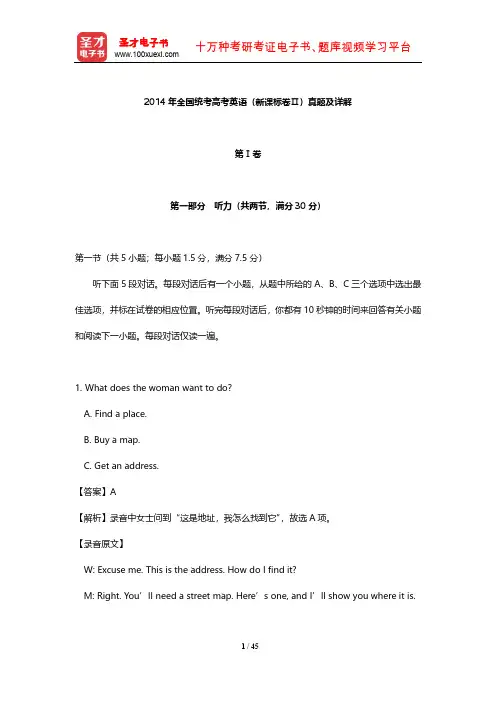 圣才电子书
圣才电子书
www.100xuexi.com
十万种考研考证电子书、题库视频学习平台

2014 年全国统考高考英语（新课标卷Ⅱ）真题及详解

第Ⅰ卷

第一部分 听力（共两节，满分 30 分）

第一节（共 5 小题；每小题 1.5 分，满分 7.5 分）

听下面 5 段对话。每段对话后有一个小题，从题中所给的 A、B、C 三个选项中选出最佳选项，并标在试卷的相应位置。听完每段对话后，你都有 10 秒钟的时间来回答有关小题和阅读下一小题。每段对话仅读一遍。

1. What does the woman want to do?

A. Find a place.

B. Buy a map.

C. Get an address.

【答案】A

【解析】录音中女士问到“这是地址，我怎么找到它”，故选 A 项。

【录音原文】

W: Excuse me. This is the address. How do I find it?

M: Right. You’ll need a street map. Here’s one, and I’ll show you where it is.

1 / 45